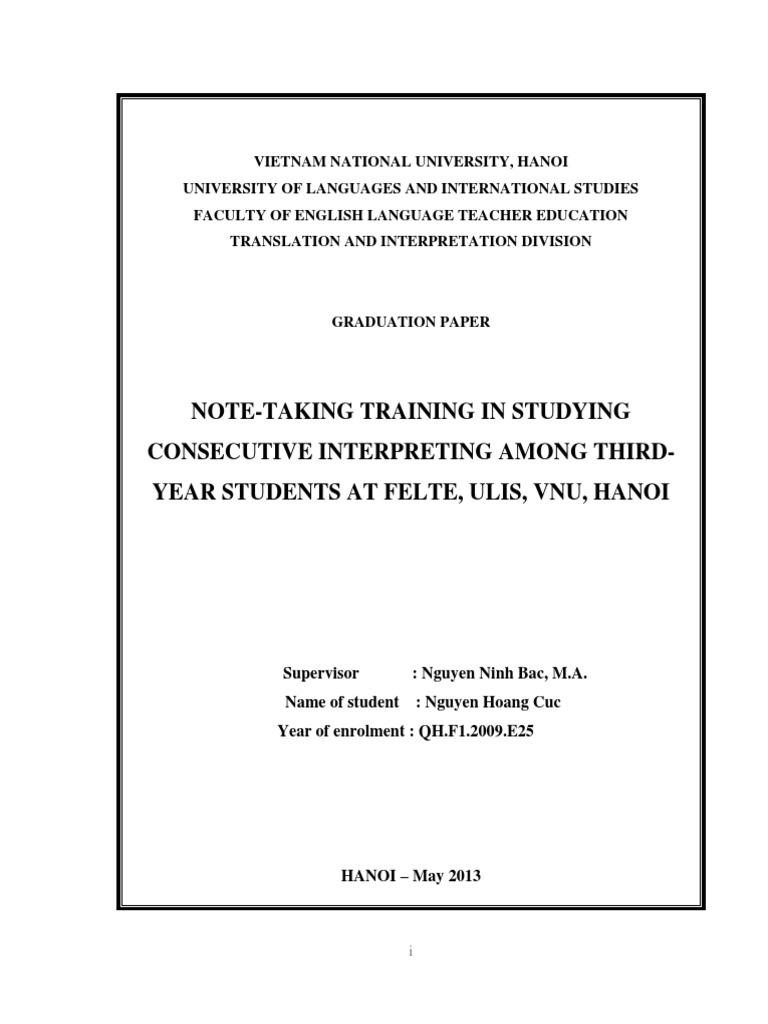 VIETNAM NATIONAL UNIVERSITY, HANOI
UNIVERSITY OF LANGUAGES AND INTERNATIONAL STUDIES
FACULTY OF ENGLISH LANGUAGE TEACHER EDUCATION
TRANSLATION AND INTERPRETATION DIVISION

GRADUATION PAPER

NOTE-TAKING TRAINING IN STUDYING CONSECUTIVE INTERPRETING AMONG THIRD-YEAR STUDENTS AT FELTE, ULIS, VNU, HANOI

Supervisor : Nguyen Ninh Bac, M.A.
Name of student : Nguyen Hoang Cuc
Year of enrolment : QH.F1.2009.E25

HANOI – May 2013

i